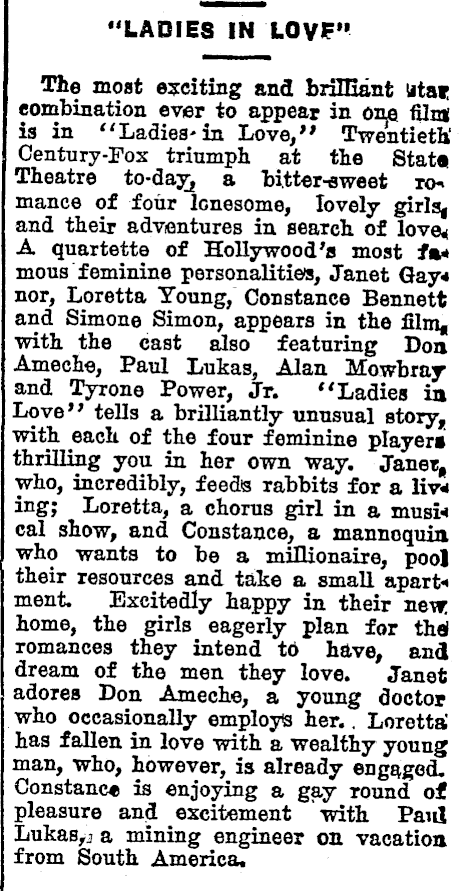 "LADIES IN LOVE"

The most exciting and brilliant star combination ever to appear in one film is in "Ladies in Love," Twentieth Century-Fox triumph at the State Theatre to-day, a bitter-sweet romance of four lonesome, lovely girls, and their adventures in search of love. A quartette of Hollywood's most famous feminine personalities, Janet Gaynor, Loretta Young, Constance Bennett and Simone Simon, appears in the film, with the cast also featuring Don Ameche, Paul Lukas, Alan Mowbray and Tyrone Power, Jr. "Ladies in Love" tells a brilliantly unusual story, with each of the four feminine players thrilling you in her own way. Janet, who, incredibly, feeds rabbits for a living; Loretta, a chorus girl in a musical show, and Constance, a mannequin who wants to be a millionaire, pool their resources and take a small apartment. Excitedly happy in their new home, the girls eagerly plan for the romances they intend to have, and dream of the men they love. Janet adores Don Ameche, a young doctor who occasionally employs her. Loretta has fallen in love with a wealthy young man, who, however, is already engaged. Constance is enjoying a gay round of pleasure and excitement with Paul Lukas, a mining engineer on vacation from South America.